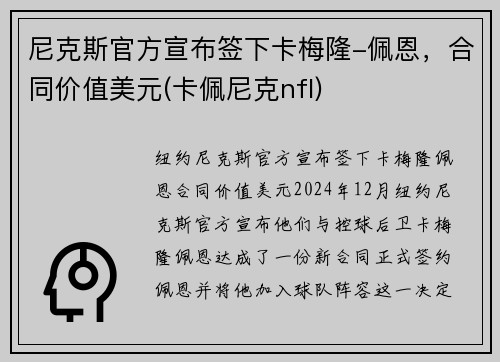 尼克斯官方宣布签下卡梅隆–佩恩，合同价值美元(卡佩尼克nfl)

纽约尼克斯官方宣布签下卡梅隆佩恩合同价值美元2024年12月纽约尼克斯官方宣布他们与控球后卫卡梅隆佩恩达成了一份新合同正式签约佩恩并将他加入球队阵容这一决定